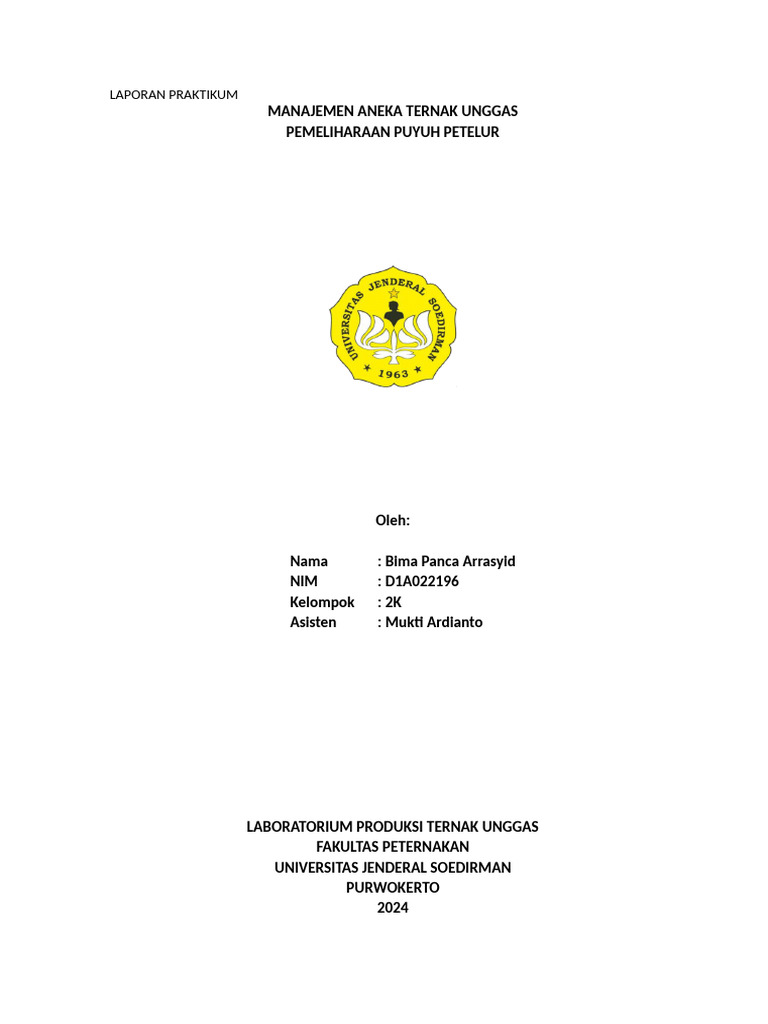 LAPORAN PRAKTIKUM

MANAJEMEN ANEKA TERNAK UNGGAS
PEMELIHARAAN PUYUH PETELUR

UNIVERSITAS JENDERAL SOEDIRMAN
1963

Oleh:

Nama : Bima Panca Arrasyid
NIM : D1A022196
Kelompok : 2K
Asisten : Mukti Ardianto

LABORATORIUM PRODUKSI TERNAK UNGGAS
FAKULTAS PETERNAKAN
UNIVERSITAS JENDERAL SOEDIRMAN
PURWOKERTO
2024